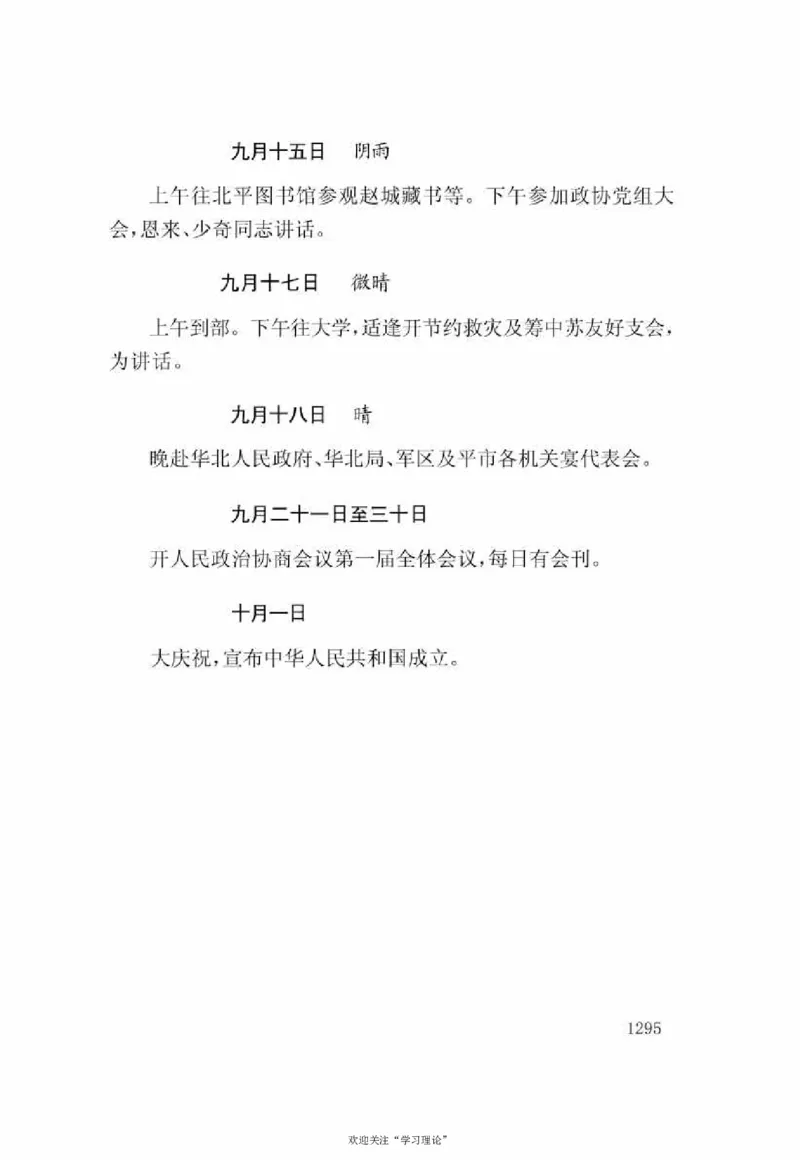 九月十五日　阴雨

上午往北平图书馆参观赵城藏书等。下午参加政协党组大会，恩来、少奇同志讲话。

九月十七日　微晴

上午到部。下午往大学，适逢开节约救灾及筹中苏友好支会，为讲话。

九月十八日　晴

晚赴华北人民政府、华北局、军区及平市各机关宴代表会。

九月二十一日至三十日

开人民政治协商会议第一届全体会议，每日有会刊。

十月一日

大庆祝，宣布中华人民共和国成立。

1295

欢迎关注“学习理论”